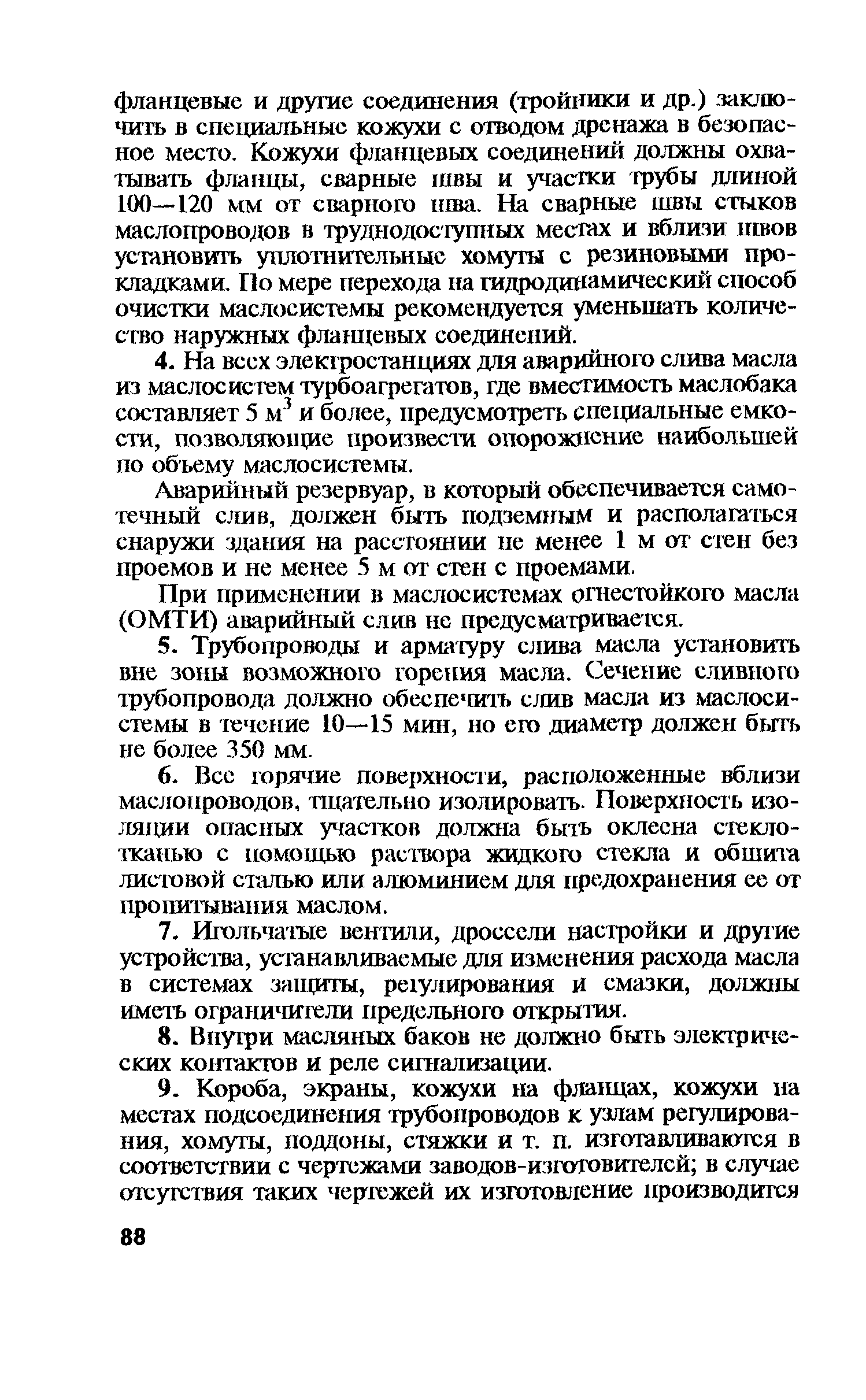 фланцевые и другие соединения (тройники и др.) заключить в специальные кожухи с отводом дренажа в безопасное место. Кожухи фланцевых соединений должны охватывать фланцы, сварные швы и участки трубы длиной 100—120 мм от сварного шва. На сварные швы стыков маслопроводов в труднодоступных местах и вблизи швов установить уплотнительные хомуты с резиновыми прокладками. По мере перехода на гидродинамический способ очистки маслосистемы рекомендуется уменьшать количество наружных фланцевых соединений.

4. На всех электростанциях для аварийного слива масла из маслосистем турбоагрегатов, где вместимость маслобака составляет 5 м$^3$ и более, предусмотреть специальные емкости, позволяющие произвести опорожнение наибольшей по объему маслосистемы.

Аварийный резервуар, в который обеспечивается самотечный слив, должен быть подземным и располагаться снаружи здания на расстоянии не менее 1 м от стен без проемов и не менее 5 м от стен с проемами.

При применении в маслосистемах огнестойкого масла (ОМТИ) аварийный слив не предусматривается.

5. Трубопроводы и арматуру слива масла установить вне зоны возможного горения масла. Сечение сливного трубопровода должно обеспечить слив масла из маслосистемы в течение 10—15 мин, но его диаметр должен быть не более 350 мм.

6. Все горячие поверхности, расположенные вблизи маслопроводов, тщательно изолировать. Поверхность изоляции опасных участков должна быть оклеена стеклотканью с помощью раствора жидкого стекла и обшита листовой сталью или алюминием для предохранения ее от пропитывания маслом.

7. Игольчатые вентили, дроссели настройки и другие устройства, устанавливаемые для изменения расхода масла в системах защиты, регулирования и смазки, должны иметь ограничители предельного открытия.

8. Внутри масляных баков не должно быть электрических контактов и реле сигнализации.

9. Короба, экраны, кожухи на фланцах, кожухи на местах подсоединения трубопроводов к узлам регулирования, хомуты, поддоны, стяжки и т. п. изготавливаются в соответствии с чертежами заводов-изготовителей; в случае отсутствия таких чертежей их изготовление производится

88